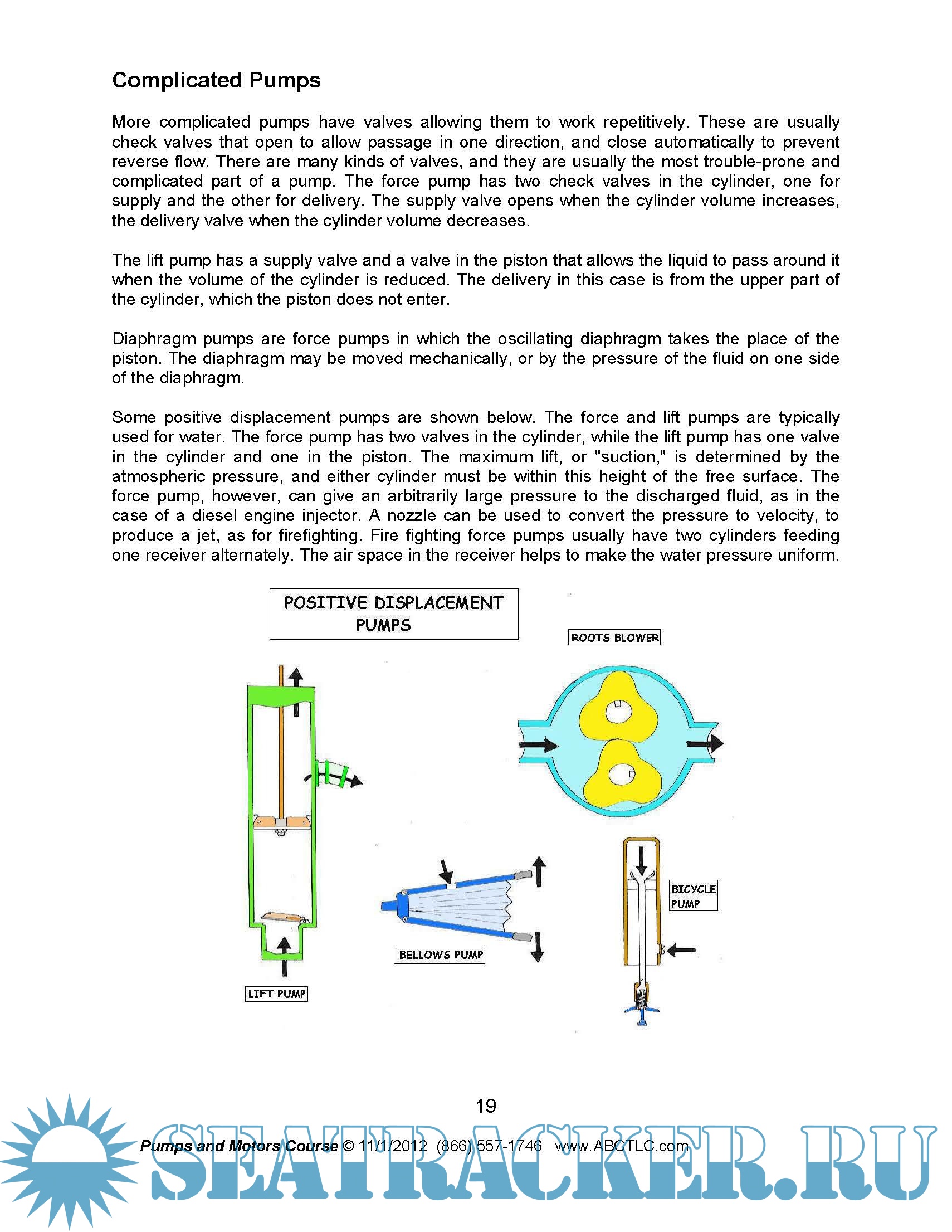 Complicated Pumps

More complicated pumps have valves allowing them to work repetitively. These are usually check valves that open to allow passage in one direction, and close automatically to prevent reverse flow. There are many kinds of valves, and they are usually the most trouble-prone and complicated part of a pump. The force pump has two check valves in the cylinder, one for supply and the other for delivery. The supply valve opens when the cylinder volume increases, the delivery valve when the cylinder volume decreases.

The lift pump has a supply valve and a valve in the piston that allows the liquid to pass around it when the volume of the cylinder is reduced. The delivery in this case is from the upper part of the cylinder, which the piston does not enter.

Diaphragm pumps are force pumps in which the oscillating diaphragm takes the place of the piston. The diaphragm may be moved mechanically, or by the pressure of the fluid on one side of the diaphragm.

Some positive displacement pumps are shown below. The force and lift pumps are typically used for water. The force pump has two valves in the cylinder, while the lift pump has one valve in the cylinder and one in the piston. The maximum lift, or "suction," is determined by the atmospheric pressure, and either cylinder must be within this height of the free surface. The force pump, however, can give an arbitrarily large pressure to the discharged fluid, as in the case of a diesel engine injector. A nozzle can be used to convert the pressure to velocity, to produce a jet, as for firefighting. Fire fighting force pumps usually have two cylinders feeding one receiver alternately. The air space in the receiver helps to make the water pressure uniform.

POSITIVE DISPLACEMENT PUMPS

ROOTS BLOWER

BICYCLE PUMP

BELLOWS PUMP

LIFT PUMP

19

Pumps and Motors Course © 11/1/2012 (866) 557-1746 www.ABCTLC.com

SEATRACKER.RU